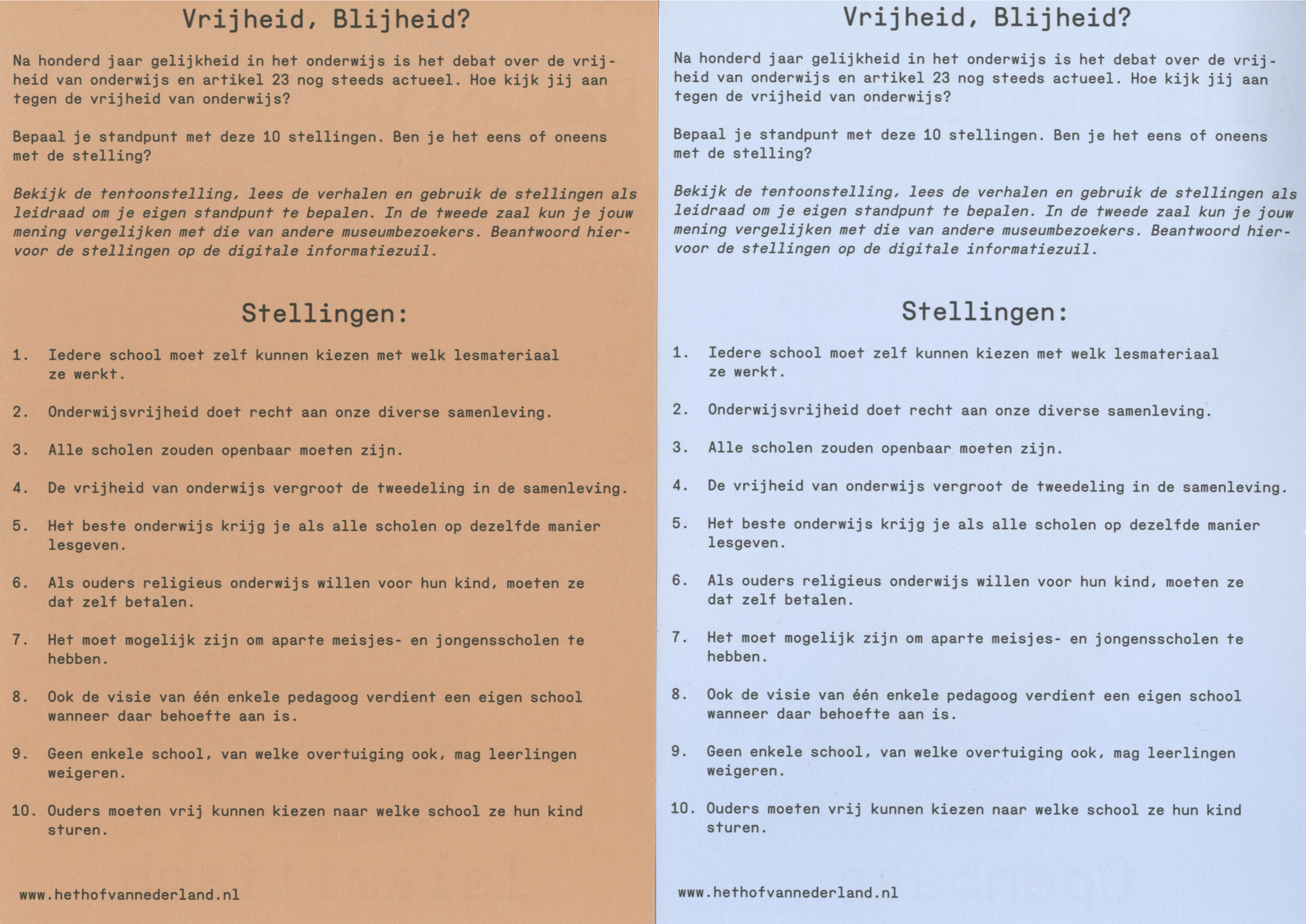 Vrijheid, Blijheid?

Na honderd jaar gelijkheid in het onderwijs is het debat over de vrijheid van onderwijs en artikel 23 nog steeds actueel. Hoe kijk jij aan tegen de vrijheid van onderwijs?

Bepaal je standpunt met deze 10 stellingen. Ben je het eens of oneens met de stelling?

Bekijk de tentoonstelling, lees de verhalen en gebruik de stellingen als leidraad om je eigen standpunt te bepalen. In de tweede zaal kun je jouw mening vergelijken met die van andere museumbezoekers. Beantwoord hiervoor de stellingen op de digitale informatiezuil.

Stellingen:

1. Iedere school moet zelf kunnen kiezen met welk lesmateriaal ze werkt.

2. Onderwijsvrijheid doet recht aan onze diverse samenleving.

3. Alle scholen zouden openbaar moeten zijn.

4. De vrijheid van onderwijs vergroot de tweedeling in de samenleving.

5. Het beste onderwijs krijg je als alle scholen op dezelfde manier lesgeven.

6. Als ouders religieus onderwijs willen voor hun kind, moeten ze dat zelf betalen.

7. Het moet mogelijk zijn om aparte meisjes- en jongensscholen te hebben.

8. Ook de visie van één enkele pedagoog verdient een eigen school wanneer daar behoefte aan is.

9. Geen enkele school, van welke overtuiging ook, mag leerlingen weigeren.

10. Ouders moeten vrij kunnen kiezen naar welke school ze hun kind sturen.

www.hethofvannederland.nl

Vrijheid, Blijheid?

Na honderd jaar gelijkheid in het onderwijs is het debat over de vrijheid van onderwijs en artikel 23 nog steeds actueel. Hoe kijk jij aan tegen de vrijheid van onderwijs?

Bepaal je standpunt met deze 10 stellingen. Ben je het eens of oneens met de stelling?

Bekijk de tentoonstelling, lees de verhalen en gebruik de stellingen als leidraad om je eigen standpunt te bepalen. In de tweede zaal kun je jouw mening vergelijken met die van andere museumbezoekers. Beantwoord hiervoor de stellingen op de digitale informatiezuil.

Stellingen:

1. Iedere school moet zelf kunnen kiezen met welk lesmateriaal ze werkt.

2. Onderwijsvrijheid doet recht aan onze diverse samenleving.

3. Alle scholen zouden openbaar moeten zijn.

4. De vrijheid van onderwijs vergroot de tweedeling in de samenleving.

5. Het beste onderwijs krijg je als alle scholen op dezelfde manier lesgeven.

6. Als ouders religieus onderwijs willen voor hun kind, moeten ze dat zelf betalen.

7. Het moet mogelijk zijn om aparte meisjes- en jongensscholen te hebben.

8. Ook de visie van één enkele pedagoog verdient een eigen school wanneer daar behoefte aan is.

9. Geen enkele school, van welke overtuiging ook, mag leerlingen weigeren.

10. Ouders moeten vrij kunnen kiezen naar welke school ze hun kind sturen.

www.hethofvannederland.nl